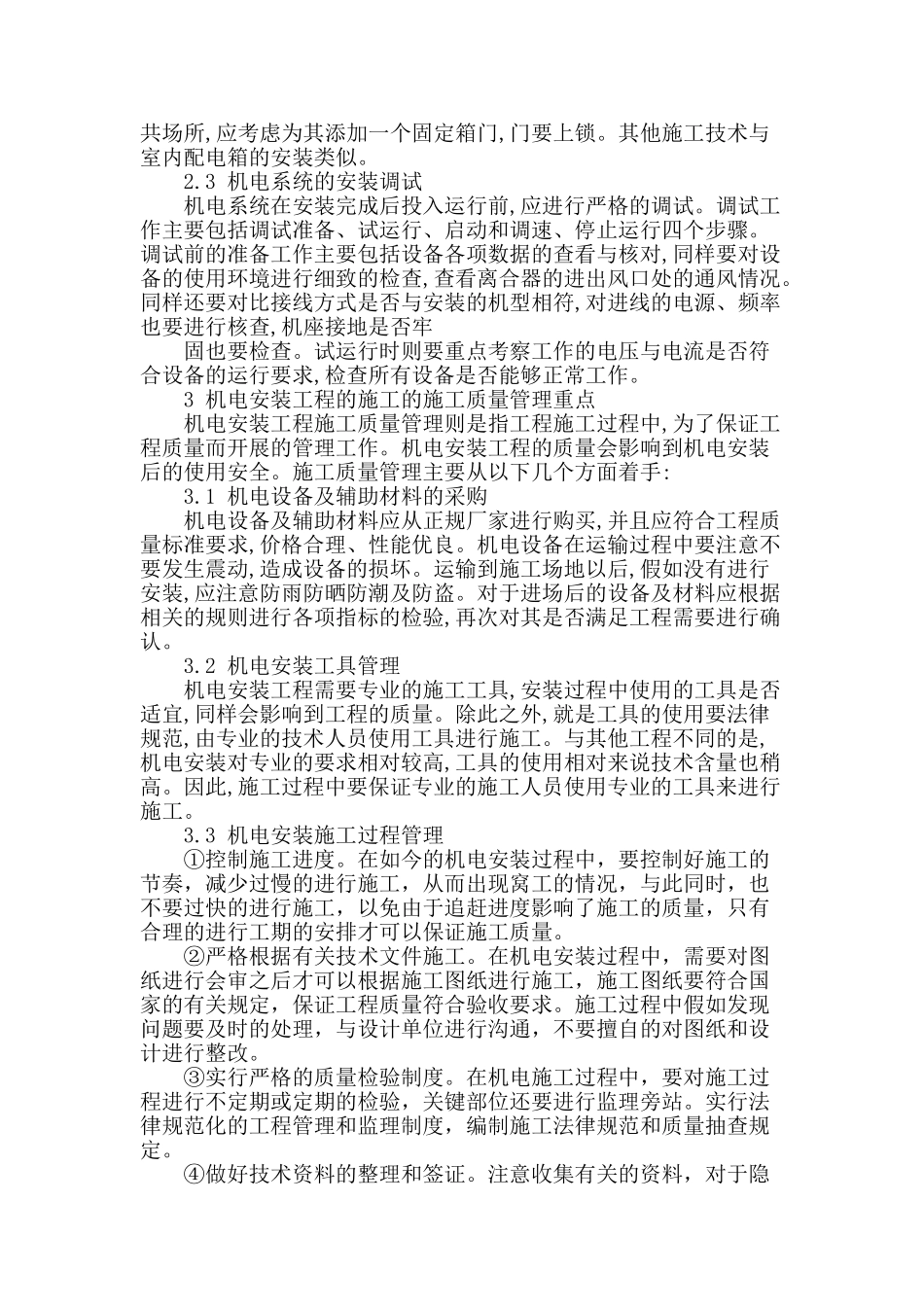 共场所,应考虑为其添加一个固定箱门,门要上锁。其他施工技术与室内配电箱的安装类似。

2.3 机电系统的安装调试

机电系统在安装完成后投入运行前,应进行严格的调试。调试工作主要包括调试准备、试运行、启动和调速、停止运行四个步骤。调试前的准备工作主要包括设备各项数据的查看与核对,同样要对设备的使用环境进行细致的检查,查看离合器的进出风口处的通风情况。同样还要对比接线方式是否与安装的机型相符,对进线的电源、频率也要进行核查,机座接地是否牢

固也要检查。试运行时则要重点考察工作的电压与电流是否符合设备的运行要求,检查所有设备是否能够正常工作。

3 机电安装工程的施工的施工质量管理重点

机电安装工程施工质量管理则是指工程施工过程中,为了保证工程质量而开展的管理工作。机电安装工程的质量会影响到机电安装后的使用安全。施工质量管理主要从以下几个方面着手:

3.1 机电设备及辅助材料的采购

机电设备及辅助材料应从正规厂家进行购买,并且应符合工程质量标准要求,价格合理、性能优良。机电设备在运输过程中要注意不要发生震动,造成设备的损坏。运输到施工场地以后,假如没有进行安装,应注意防雨防晒防潮及防盗。对于进场后的设备及材料应根据相关的规则进行各项指标的检验,再次对其是否满足工程需要进行确认。

3.2 机电安装工具管理

机电安装工程需要专业的施工工具,安装过程中使用的工具是否适宜,同样会影响到工程的质量。除此之外,就是工具的使用要法律规范,由专业的技术人员使用工具进行施工。与其他工程不同的是,机电安装对专业的要求相对较高,工具的使用相对来说技术含量也稍高。因此,施工过程中要保证专业的施工人员使用专业的工具来进行施工。

3.3 机电安装施工过程管理

①控制施工进度。在如今的机电安装过程中，要控制好施工的节奏，减少过慢的进行施工，从而出现窝工的情况，与此同时，也不要过快的进行施工，以免由于追赶进度影响了施工的质量，只有合理的进行工期的安排才可以保证施工质量。

②严格根据有关技术文件施工。在机电安装过程中，需要对图纸进行会审之后才可以根据施工图纸进行施工，施工图纸要符合国家的有关规定，保证工程质量符合验收要求。施工过程中假如发现问题要及时的处理，与设计单位进行沟通，不要擅自的对图纸和设计进行整改。

③实行严格的质量检验制度。在机电施工过程中，要对施工过程进行不定期或定期的检验，关键部位还要进行监理旁站。实行法律规范化的工程管理和监理制度，编制施工法律规范和质量抽查规定。

④做好技术资料的整理和签证。注意收集有关的资料，对于隐